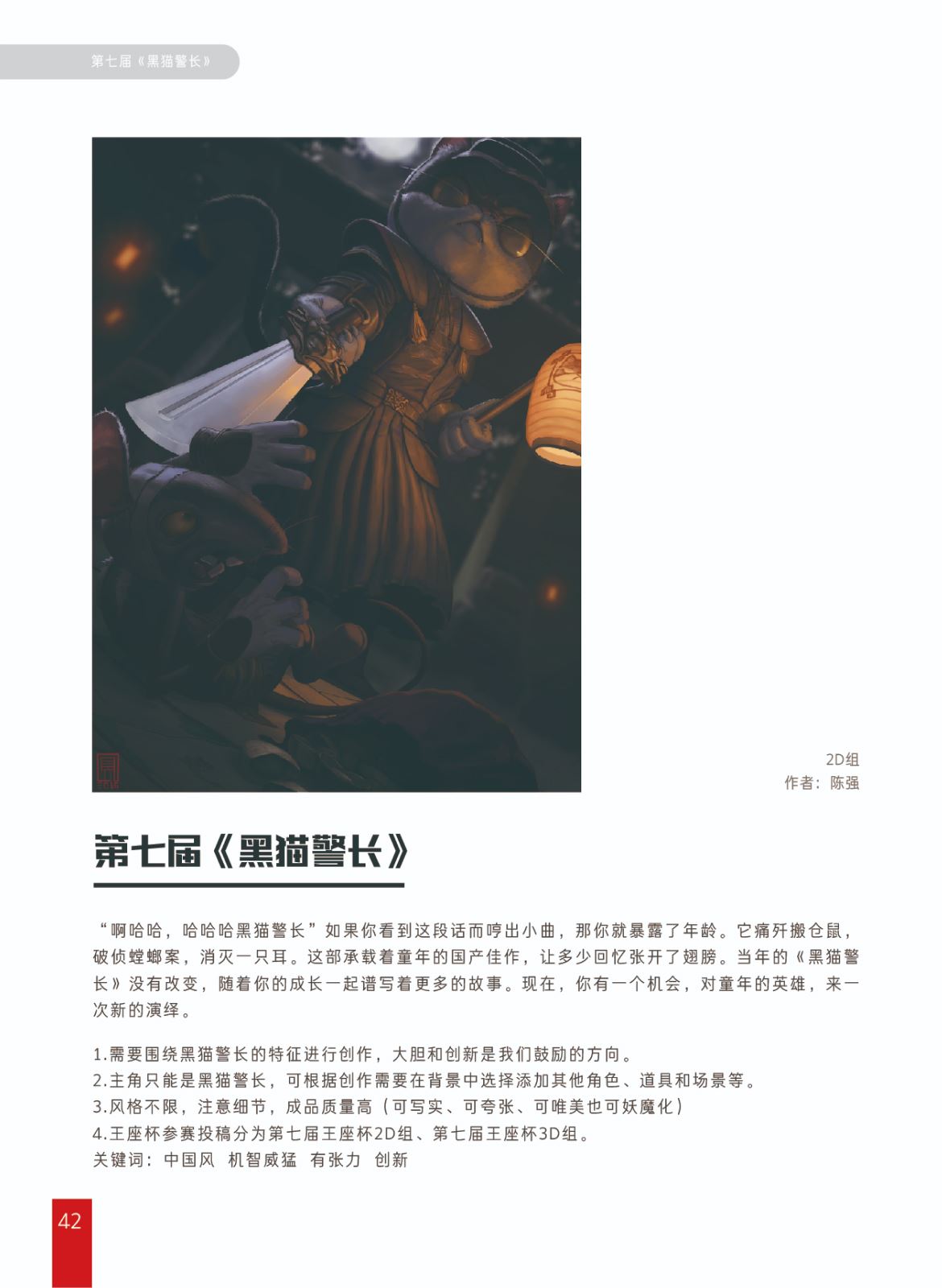 第七届《黑猫警长》

2D组
作者：陈强

第七届《黑猫警长》

“啊哈哈，哈哈哈黑猫警长”如果你看到这段话而哼出小曲，那你就暴露了年龄。它痛歼搬仓鼠，破侦螳螂案，消灭一只耳。这部承载着童年的国产佳作，让多少回忆张开了翅膀。当年的《黑猫警长》没有改变，随着你的成长一起谱写着更多的故事。现在，你有一个机会，对童年的英雄，来一次新的演绎。

1.需要围绕黑猫警长的特征进行创作，大胆和创新是我们鼓励的方向。
2.主角只能是黑猫警长，可根据创作需要在背景中选择添加其他角色、道具和场景等。
3.风格不限，注意细节，成品质量高（可写实、可夸张、可唯美也可妖魔化）
4.王座杯参赛投稿分为第七届王座杯2D组、第七届王座杯3D组。
关键词：中国风 机智威猛 有张力 创新

42